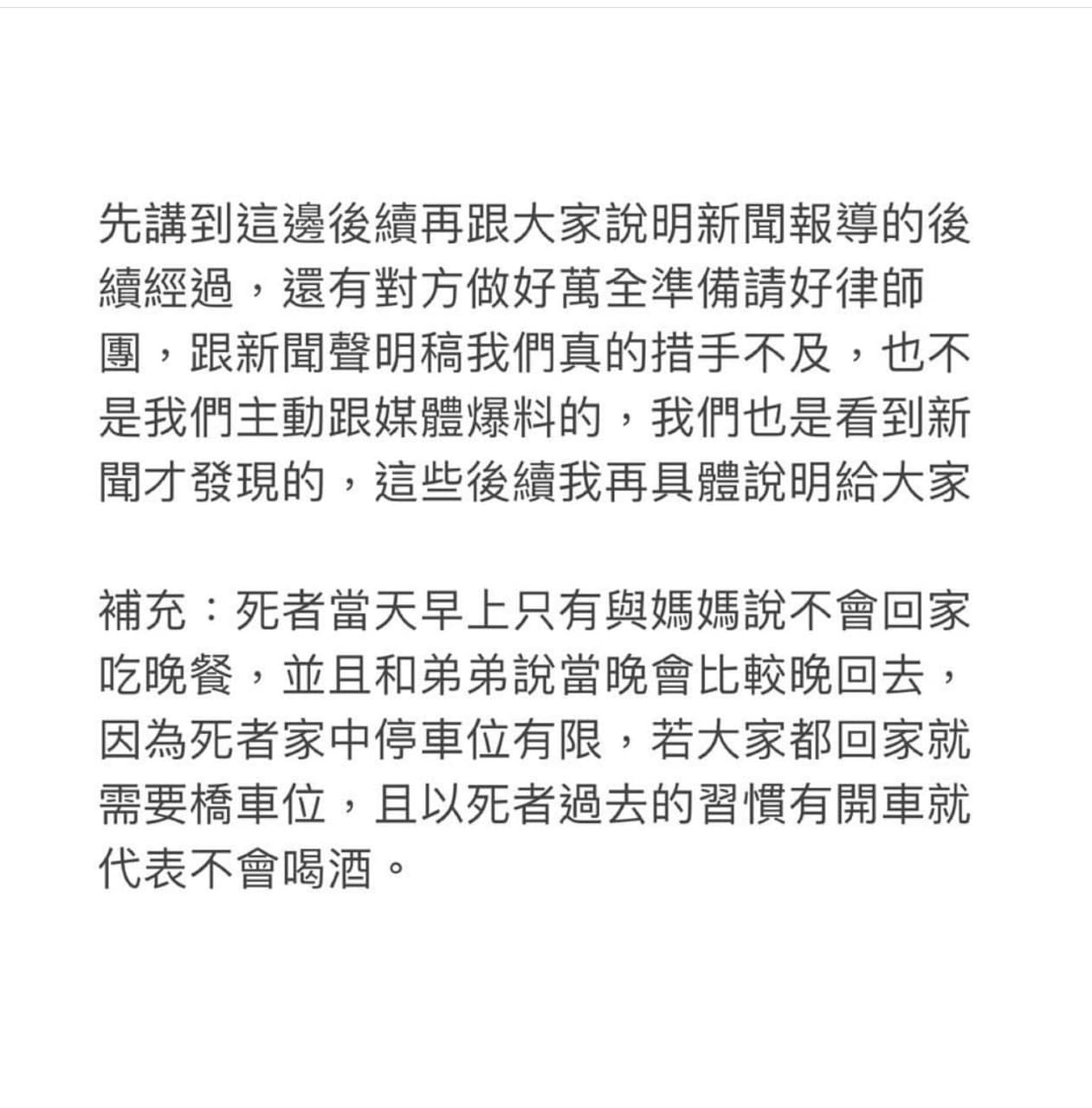 先講到這邊後續再跟大家說明新聞報導的後續經過，還有對方做好萬全準備請好律師團，跟新聞聲明稿我們真的措手不及，也不是我們主動跟媒體爆料的，我們也是看到新聞才發現的，這些後續我再具體說明給大家

補充：死者當天早上只有與媽媽說不會回家吃晚餐，並且和弟弟說當晚會比較晚回去，因為死者家中停車位有限，若大家都回家就需要橋車位，且以死者過去的習慣有開車就代表不會喝酒。